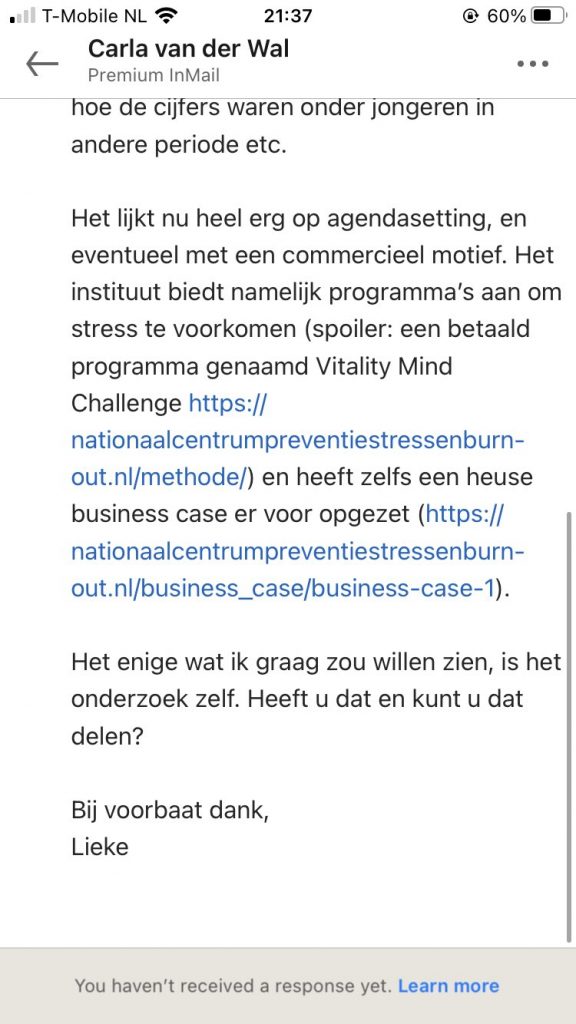 T-Mobile NL 21:37 60%

Carla van der Wal
Premium InMail

hoe de cijfers waren onder jongeren in andere periode etc.

Het lijkt nu heel erg op agendasetting, en eventueel met een commercieel motief. Het instituut biedt namelijk programma's aan om stress te voorkomen (spoiler: een betaald programma genaamd Vitality Mind Challenge https://nationaalcentrumpreventiestressenburn-out.nl/methode/) en heeft zelfs een heuse business case er voor opgezet (https://nationaalcentrumpreventiestressenburn-out.nl/business_case/business-case-1).

Het enige wat ik graag zou willen zien, is het onderzoek zelf. Heeft u dat en kunt u dat delen?

Bij voorbaat dank,
Lieke

You haven't received a response yet. Learn more